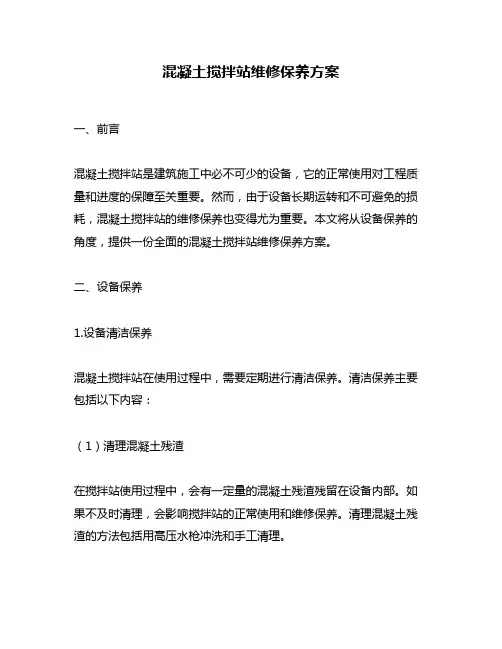 混凝土搅拌站维修保养方案

一、前言

混凝土搅拌站是建筑施工中必不可少的设备，它的正常使用对工程质量和进度的保障至关重要。然而，由于设备长期运转和不可避免的损耗，混凝土搅拌站的维修保养也变得尤为重要。本文将从设备保养的角度，提供一份全面的混凝土搅拌站维修保养方案。

二、设备保养

1.设备清洁保养

混凝土搅拌站在使用过程中，需要定期进行清洁保养。清洁保养主要包括以下内容：

（1）清理混凝土残渣

在搅拌站使用过程中，会有一定量的混凝土残渣残留在设备内部。如果不及时清理，会影响搅拌站的正常使用和维修保养。清理混凝土残渣的方法包括用高压水枪冲洗和手工清理。